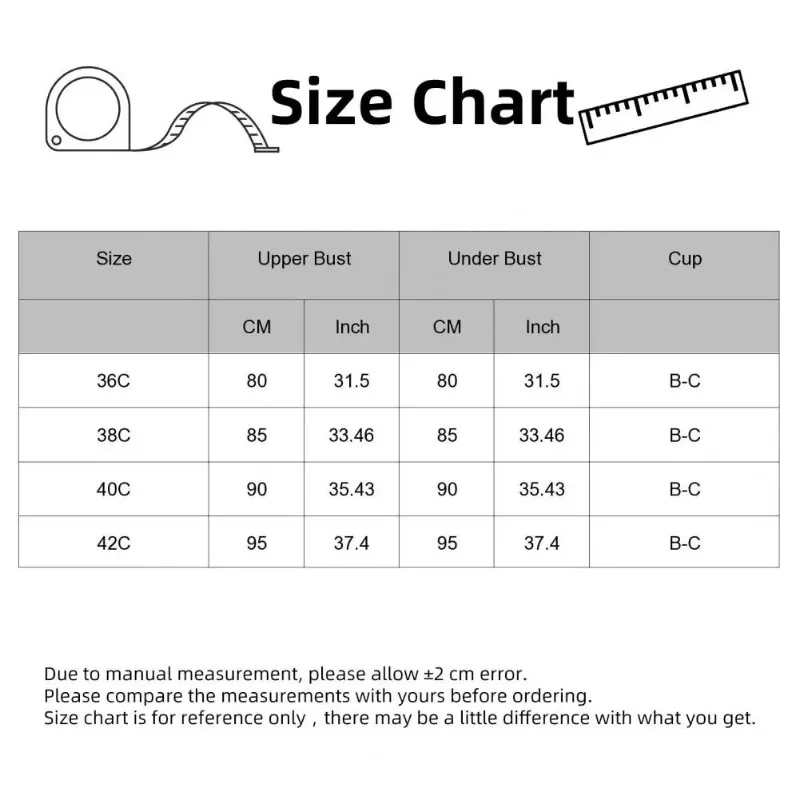 Size Chart

| Size | Upper Bust | | Under Bust | | Cup |
|---|---|---|---|---|---|
| | CM | Inch | CM | Inch | |
| 36C | 80 | 31.5 | 80 | 31.5 | B-C |
| 38C | 85 | 33.46 | 85 | 33.46 | B-C |
| 40C | 90 | 35.43 | 90 | 35.43 | B-C |
| 42C | 95 | 37.4 | 95 | 37.4 | B-C |

Due to manual measurement, please allow ±2 cm error.
Please compare the measurements with yours before ordering.
Size chart is for reference only , there may be a little difference with what you get.